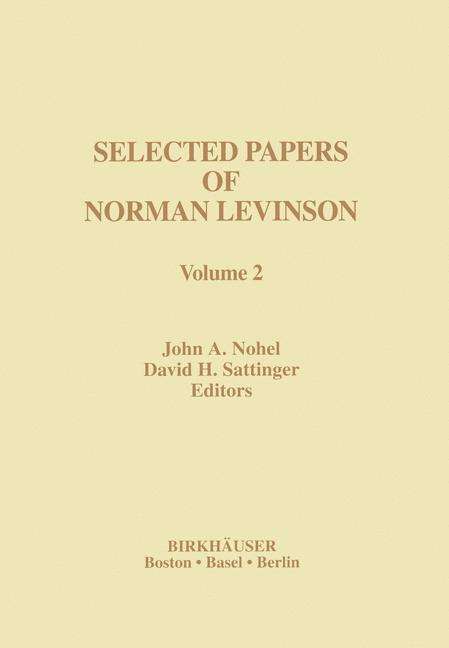 SELECTED PAPERS
OF
NORMAN LEVINSON

Volume 2

John A. Nohel
David H. Sattinger
Editors

BIRKHÄUSER
Boston • Basel • Berlin